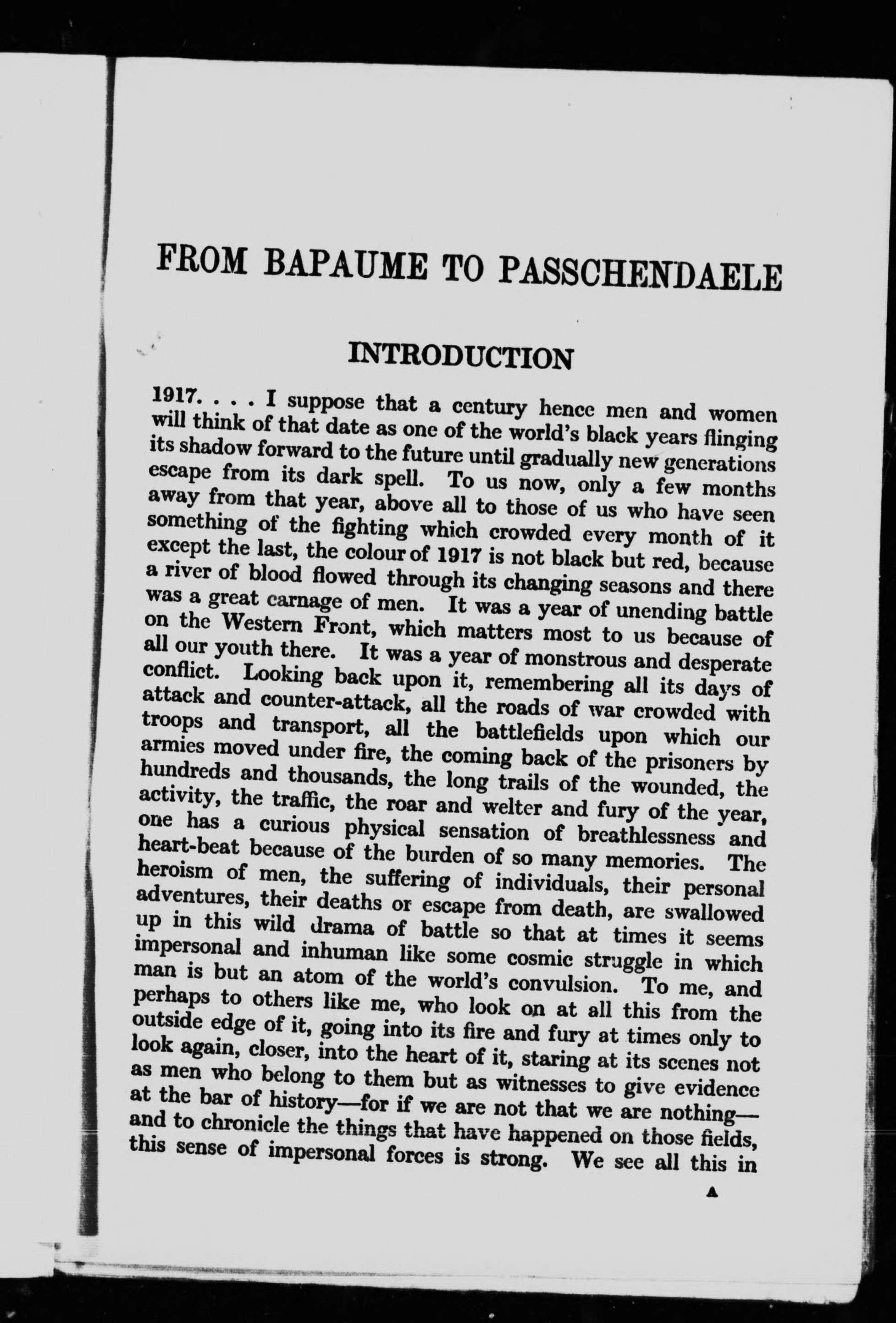 FROM BAPAUME TO PASSCHENDAELE

INTRODUCTION

1917. . . . I suppose that a century hence men and women will think of that date as one of the world's black years flinging its shadow forward to the future until gradually new generations escape from its dark spell. To us now, only a few months away from that year, above all to those of us who have seen something of the fighting which crowded every month of it except the last, the colour of 1917 is not black but red, because a river of blood flowed through its changing seasons and there was a great carnage of men. It was a year of unending battle on the Western Front, which matters most to us because of all our youth there. It was a year of monstrous and desperate conflict. Looking back upon it, remembering all its days of attack and counter-attack, all the roads of war crowded with troops and transport, all the battlefields upon which our armies moved under fire, the coming back of the prisoners by hundreds and thousands, the long trails of the wounded, the activity, the traffic, the roar and welter and fury of the year, one has a curious physical sensation of breathlessness and heart-beat because of the burden of so many memories. The heroism of men, the suffering of individuals, their personal adventures, their deaths or escape from death, are swallowed up in this wild drama of battle so that at times it seems impersonal and inhuman like some cosmic struggle in which man is but an atom of the world's convulsion. To me, and perhaps to others like me, who look on at all this from the outside edge of it, going into its fire and fury at times only to look again, closer, into the heart of it, staring at its scenes not as men who belong to them but as witnesses to give evidence at the bar of history—for if we are not that we are nothing—and to chronicle the things that have happened on those fields, this sense of impersonal forces is strong. We see all this in

A